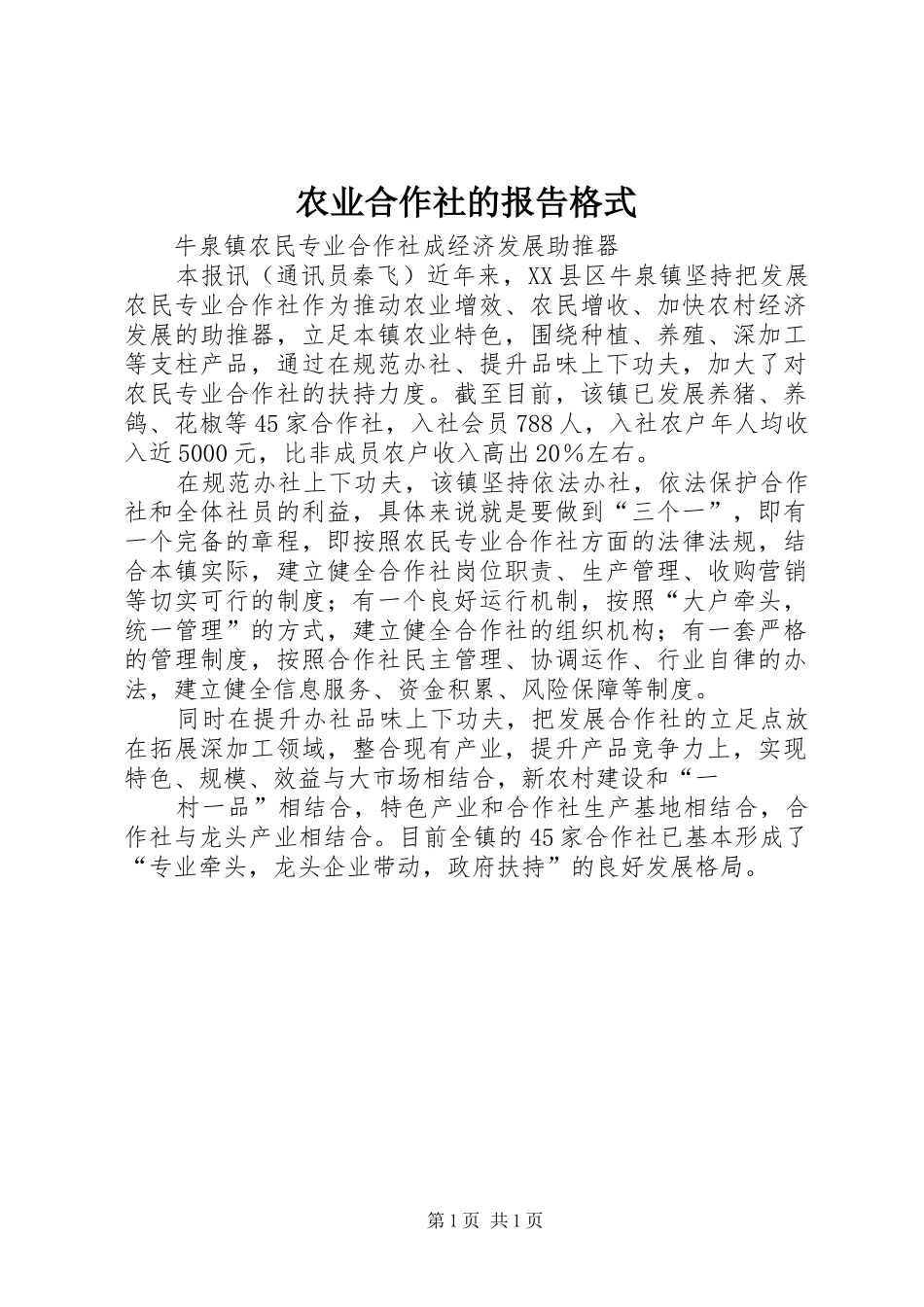 农业合作社的报告格式

牛泉镇农民专业合作社成经济发展助推器

本报讯（通讯员秦飞）近年来，XX县区牛泉镇坚持把发展农民专业合作社作为推动农业增效、农民增收、加快农村经济发展的助推器，立足本镇农业特色，围绕种植、养殖、深加工等支柱产品，通过在规范办社、提升品味上下功夫，加大了对农民专业合作社的扶持力度。截至目前，该镇已发展养猪、养鸽、花椒等45家合作社，入社会员788人，入社农户年人均收入近5000元，比非成员农户收入高出20%左右。

在规范办社上下功夫，该镇坚持依法办社，依法保护合作社和全体社员的利益，具体来说就是要做到“三个一”，即有一个完备的章程，即按照农民专业合作社方面的法律法规，结合本镇实际，建立健全合作社岗位职责、生产管理、收购营销等切实可行的制度；有一个良好运行机制，按照“大户牵头，统一管理”的方式，建立健全合作社的组织机构；有一套严格的管理制度，按照合作社民主管理、协调运作、行业自律的办法，建立健全信息服务、资金积累、风险保障等制度。

同时在提升办社品味上下功夫，把发展合作社的立足点放在拓展深加工领域，整合现有产业，提升产品竞争力上，实现特色、规模、效益与大市场相结合，新农村建设和“一

村一品”相结合，特色产业和合作社生产基地相结合，合作社与龙头产业相结合。目前全镇的45家合作社已基本形成了“专业牵头，龙头企业带动，政府扶持”的良好发展格局。

第1页 共1页